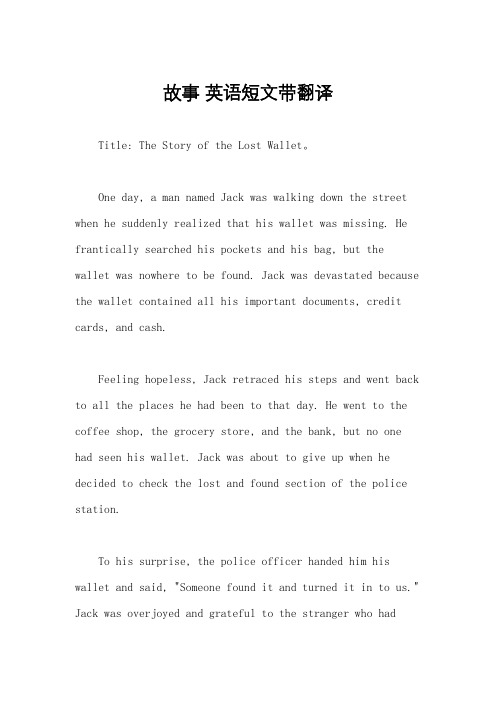 故事 英语短文带翻译

Title: The Story of the Lost Wallet。

One day, a man named Jack was walking down the street when he suddenly realized that his wallet was missing. He frantically searched his pockets and his bag, but the wallet was nowhere to be found. Jack was devastated because the wallet contained all his important documents, credit cards, and cash.

Feeling hopeless, Jack retraced his steps and went back to all the places he had been to that day. He went to the coffee shop, the grocery store, and the bank, but no one had seen his wallet. Jack was about to give up when he decided to check the lost and found section of the police station.

To his surprise, the police officer handed him his wallet and said, "Someone found it and turned it in to us." Jack was overjoyed and grateful to the stranger who had